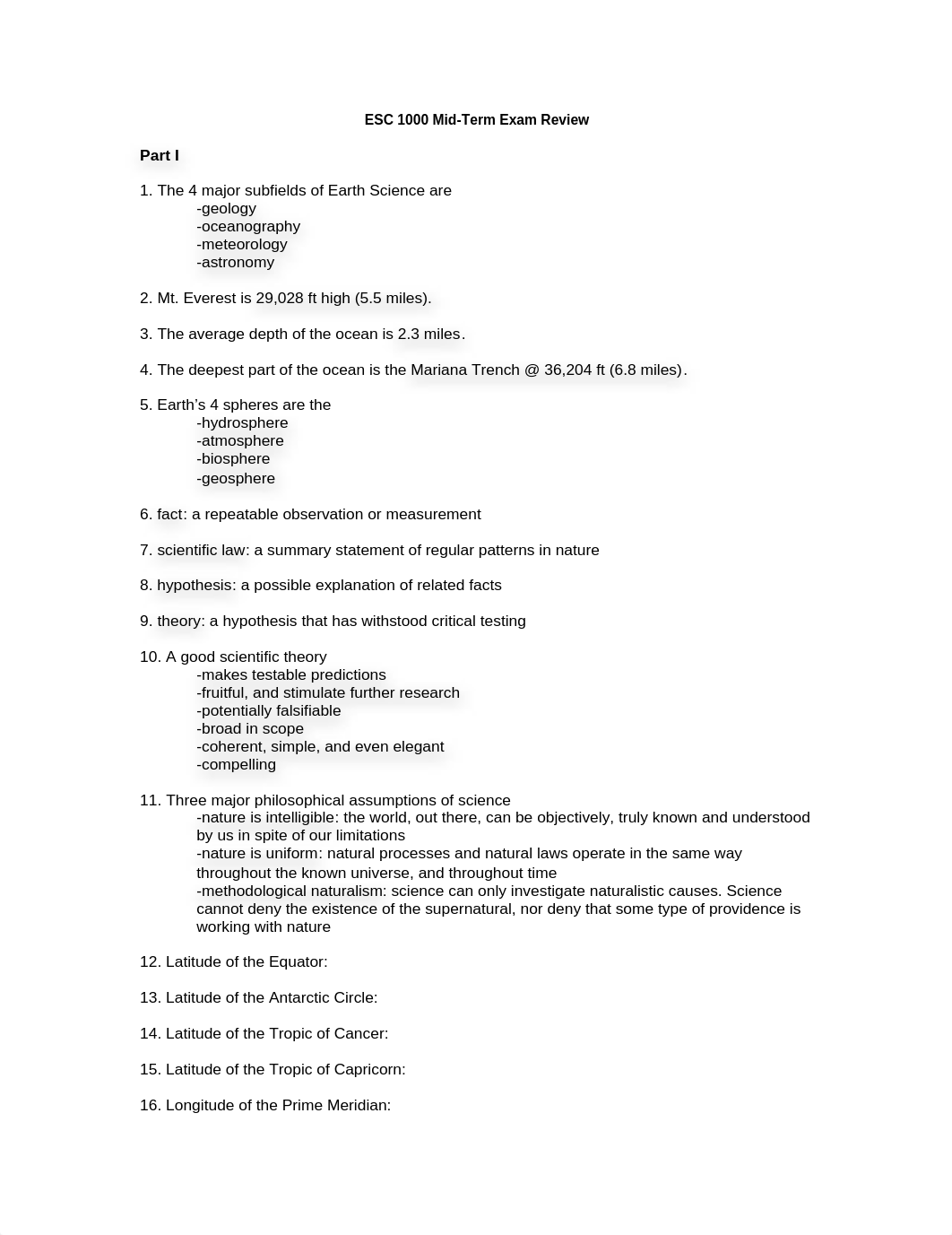 ESC 1000 Mid-Term Exam Review

Part I

1. The 4 major subfields of Earth Science are
-geology
-oceanography
-meteorology
-astronomy

2. Mt. Everest is 29,028 ft high (5.5 miles).

3. The average depth of the ocean is 2.3 miles.

4. The deepest part of the ocean is the Mariana Trench @ 36,204 ft (6.8 miles).

5. Earth's 4 spheres are the
-hydrosphere
-atmosphere
-biosphere
-geosphere

6. fact: a repeatable observation or measurement

7. scientific law: a summary statement of regular patterns in nature

8. hypothesis: a possible explanation of related facts

9. theory: a hypothesis that has withstood critical testing

10. A good scientific theory
-makes testable predictions
-fruitful, and stimulate further research
-potentially falsifiable
-broad in scope
-coherent, simple, and even elegant
-compelling

11. Three major philosophical assumptions of science
-nature is intelligible: the world, out there, can be objectively, truly known and understood by us in spite of our limitations
-nature is uniform: natural processes and natural laws operate in the same way throughout the known universe, and throughout time
-methodological naturalism: science can only investigate naturalistic causes. Science cannot deny the existence of the supernatural, nor deny that some type of providence is working with nature

12. Latitude of the Equator:

13. Latitude of the Antarctic Circle:

14. Latitude of the Tropic of Cancer:

15. Latitude of the Tropic of Capricorn:

16. Longitude of the Prime Meridian: